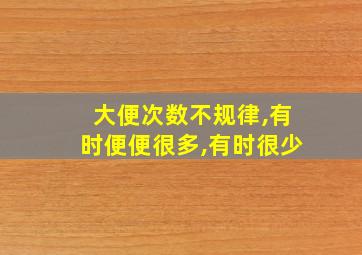 大便次数不规律,有时便便很多,有时很少